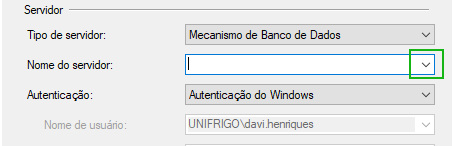 Servidor

Tipo de servidor: Mecanismo de Banco de Dados

Nome do servidor:

Autenticação: Autenticação do Windows

Nome de usuário: UNIFRIGO\davi.henriques